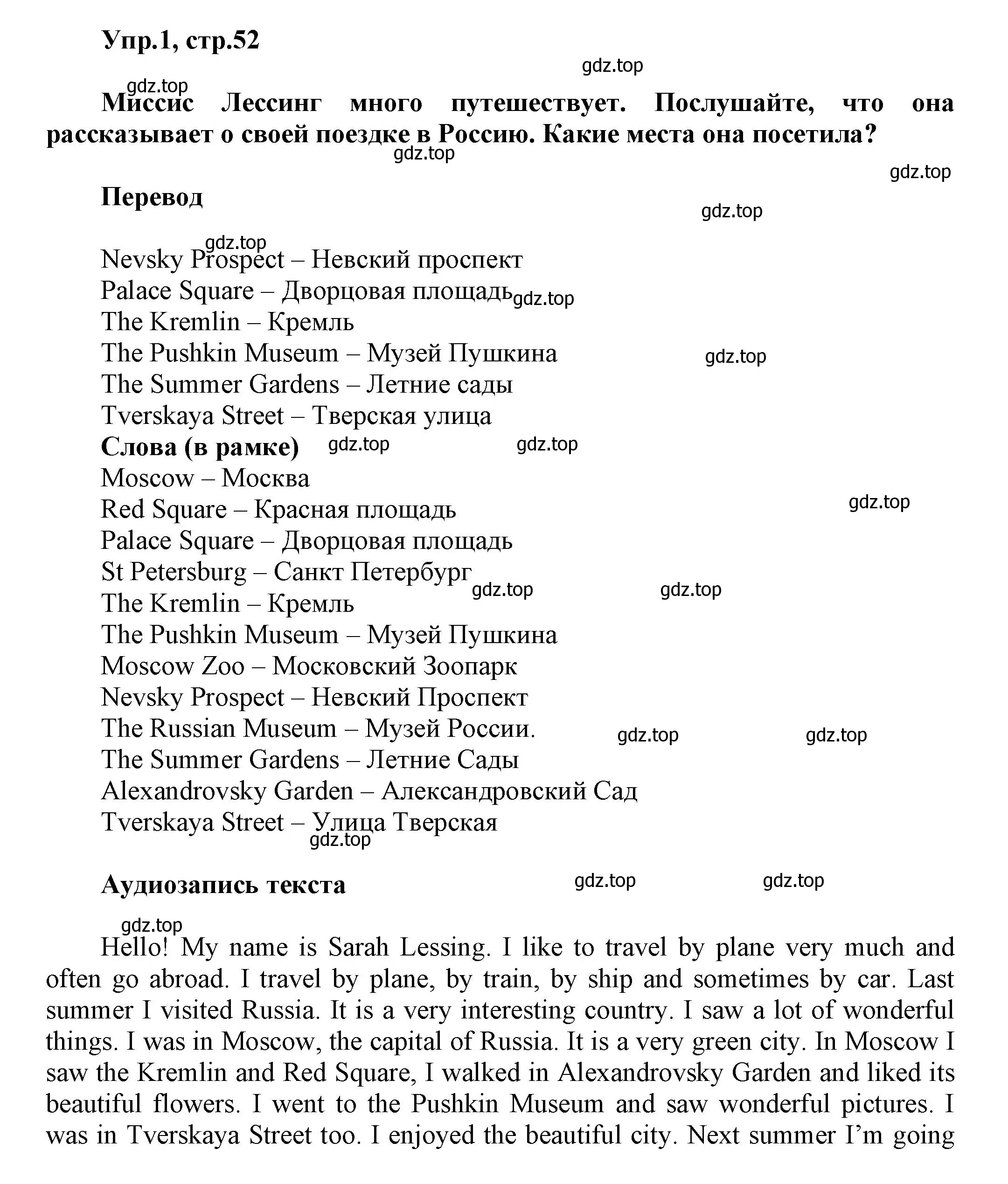 Упр.1, стр.52

gdz.top

gdz.top

Миссис Лессинг много путешествует. Послушайте, что она рассказывает о своей поездке в Россию. Какие места она посетила?

gdz.top

gdz.top

Перевод

gdz.top

gdz.top

Nevsky Prospect – Невский проспект
Palace Square – Дворцовая площадь gdz.top
The Kremlin – Кремль
The Pushkin Museum – Музей Пушкина gdz.top
The Summer Gardens – Летние сады
Tverskaya Street – Тверская улица
Слова (в рамке) gdz.top gdz.top
Moscow – Москва
Red Square – Красная площадь gdz.top
Palace Square – Дворцовая площадь
St Petersburg – Санкт Петербург
gdz.top gdz.top
The Kremlin – Кремль
The Pushkin Museum – Музей Пушкина
Moscow Zoo – Московский Зоопарк
Nevsky Prospect – Невский Проспект
The Russian Museum – Музей России. gdz.top gdz.top
The Summer Gardens – Летние Сады
Alexandrovsky Garden – Александровский Сад
Tverskaya Street – Улица Тверская
gdz.top

Аудиозапись текста gdz.top gdz.top

gdz.top

Hello! My name is Sarah Lessing. I like to travel by plane very much and often go abroad. I travel by plane, by train, by ship and sometimes by car. Last summer I visited Russia. It is a very interesting country. I saw a lot of wonderful things. I was in Moscow, the capital of Russia. It is a very green city. In Moscow I saw the Kremlin and Red Square, I walked in Alexandrovsky Garden and liked its beautiful flowers. I went to the Pushkin Museum and saw wonderful pictures. I was in Tverskaya Street too. I enjoyed the beautiful city. Next summer I'm going